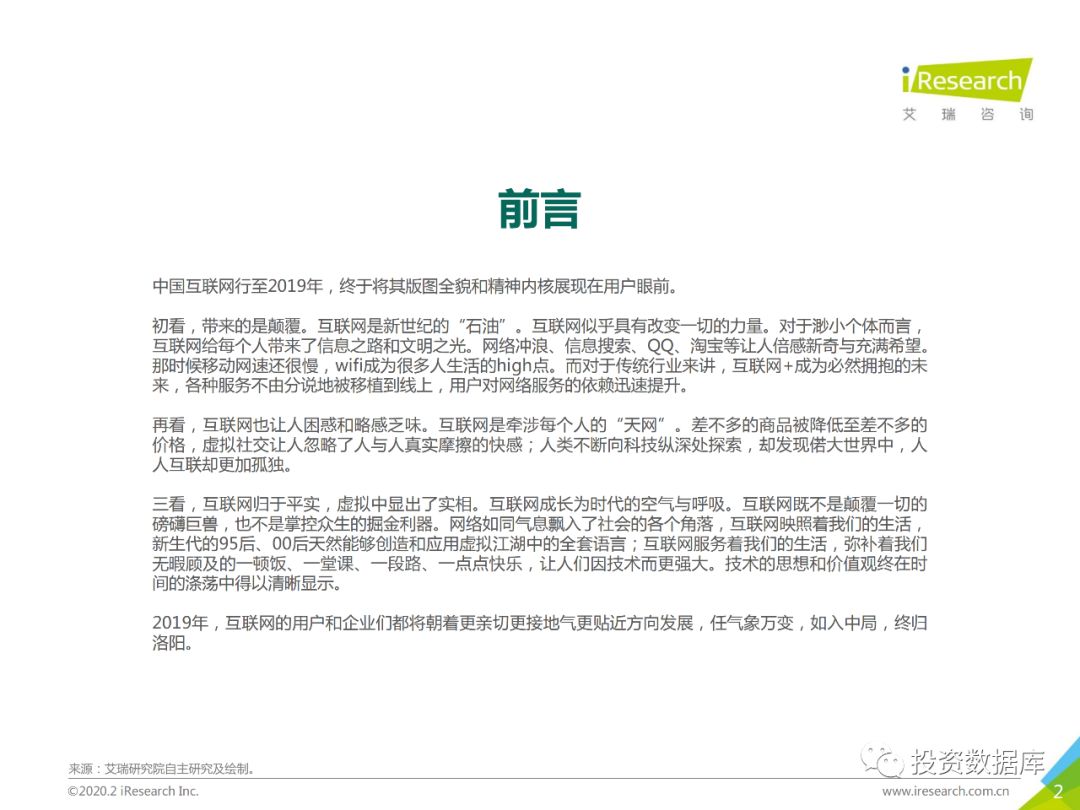 iResearch
艾瑞咨询

前言

中国互联网行至2019年，终于将其版图全貌和精神内核展现在用户眼前。

初看，带来的是颠覆。互联网是新世纪的“石油”。互联网似乎具有改变一切的力量。对于渺小个体而言，互联网给每个人带来了信息之路和文明之光。网络冲浪、信息搜索、QQ、淘宝等让人倍感新奇与充满希望。那时候移动网速还很慢，wifi成为很多人生活的high点。而对于传统行业来讲，互联网+成为必然拥抱的未来，各种服务不由分说地被移植到线上，用户对网络服务的依赖迅速提升。

再看，互联网也让人困惑和略感乏味。互联网是牵涉每个人的“天网”。差不多的商品被降低至差不多的价格，虚拟社交让人忽略了人与人真实摩擦的快感；人类不断向科技纵深处探索，却发现偌大世界中，人人互联却更加孤独。

三看，互联网归于平实，虚拟中显出了实相。互联网成长为时代的空气与呼吸。互联网既不是颠覆一切的磅礴巨兽，也不是掌控众生的掘金利器。网络如同气息飘入了社会的各个角落，互联网映照着我们的生活，新生代的95后、00后天然能够创造和应用虚拟江湖中的全套语言；互联网服务着我们的生活，弥补着我们无暇顾及的一顿饭、一堂课、一段路、一点点快乐，让人们因技术而更强大。技术的思想和价值观终在时间的涤荡中得以清晰显示。

2019年，互联网的用户和企业们都将朝着更亲切更接地气更贴近方向发展，任气象万变，如入中局，终归洛阳。

来源：艾瑞研究院自主研究及绘制。
©2020.2 iResearch Inc.
投资数据库
www.iresearch.com.cn
2